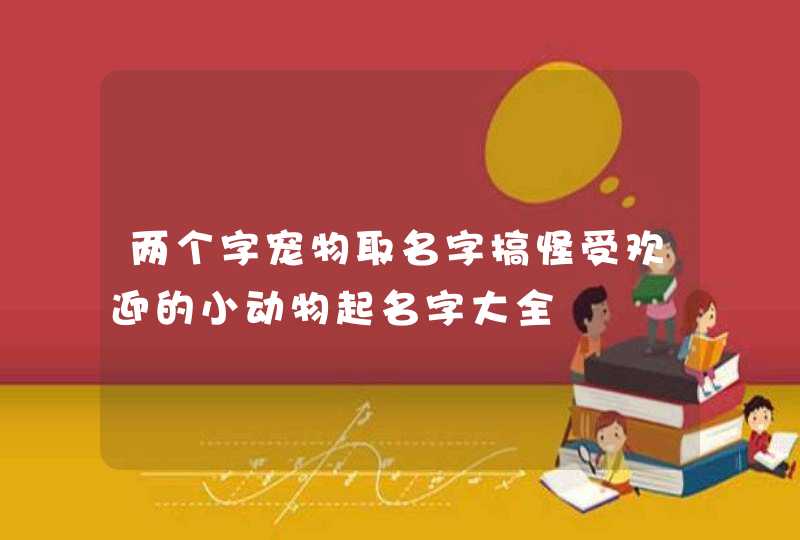 两个字宠物取名字搞怪受欢迎的小动物起名字大全